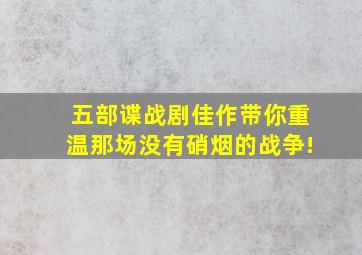 五部谍战剧佳作带你重温那场没有硝烟的战争!